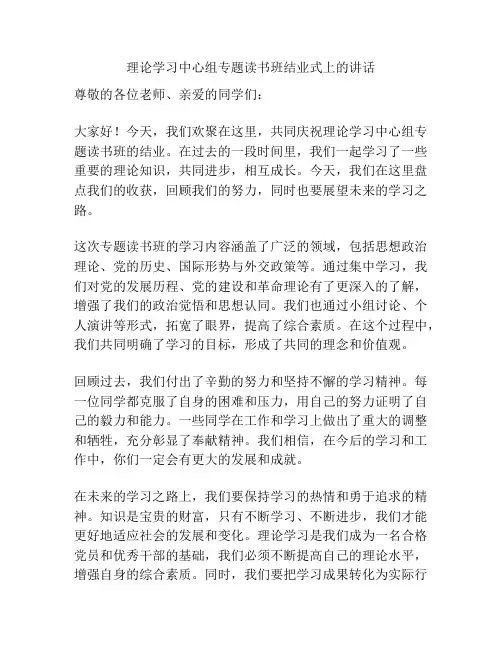 理论学习中心组专题读书班结业式上的讲话

尊敬的各位老师、亲爱的同学们：

大家好！今天，我们欢聚在这里，共同庆祝理论学习中心组专题读书班的结业。在过去的一段时间里，我们一起学习了一些重要的理论知识，共同进步，相互成长。今天，我们在这里盘点我们的收获，回顾我们的努力，同时也要展望未来的学习之路。

这次专题读书班的学习内容涵盖了广泛的领域，包括思想政治理论、党的历史、国际形势与外交政策等。通过集中学习，我们对党的发展历程、党的建设和革命理论有了更深入的了解，增强了我们的政治觉悟和思想认同。我们也通过小组讨论、个人演讲等形式，拓宽了眼界，提高了综合素质。在这个过程中，我们共同明确了学习的目标，形成了共同的理念和价值观。

回顾过去，我们付出了辛勤的努力和坚持不懈的学习精神。每一位同学都克服了自身的困难和压力，用自己的努力证明了自己的毅力和能力。一些同学在工作和学习上做出了重大的调整和牺牲，充分彰显了奉献精神。我们相信，在今后的学习和工作中，你们一定会有更大的发展和成就。

在未来的学习之路上，我们要保持学习的热情和勇于追求的精神。知识是宝贵的财富，只有不断学习、不断进步，我们才能更好地适应社会的发展和变化。理论学习是我们成为一名合格党员和优秀干部的基础，我们必须不断提高自己的理论水平，增强自身的综合素质。同时，我们要把学习成果转化为实际行